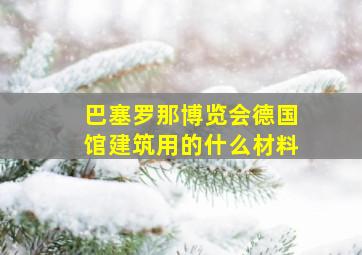 巴塞罗那博览会德国馆建筑用的什么材料